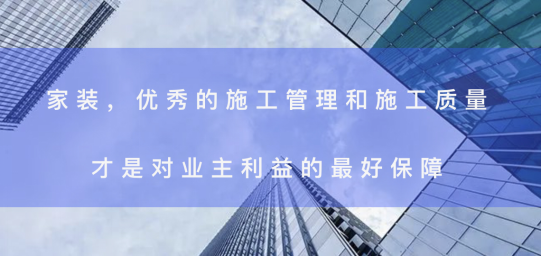 家装，优秀的施工管理和施工质量

才是对业主利益的最好保障